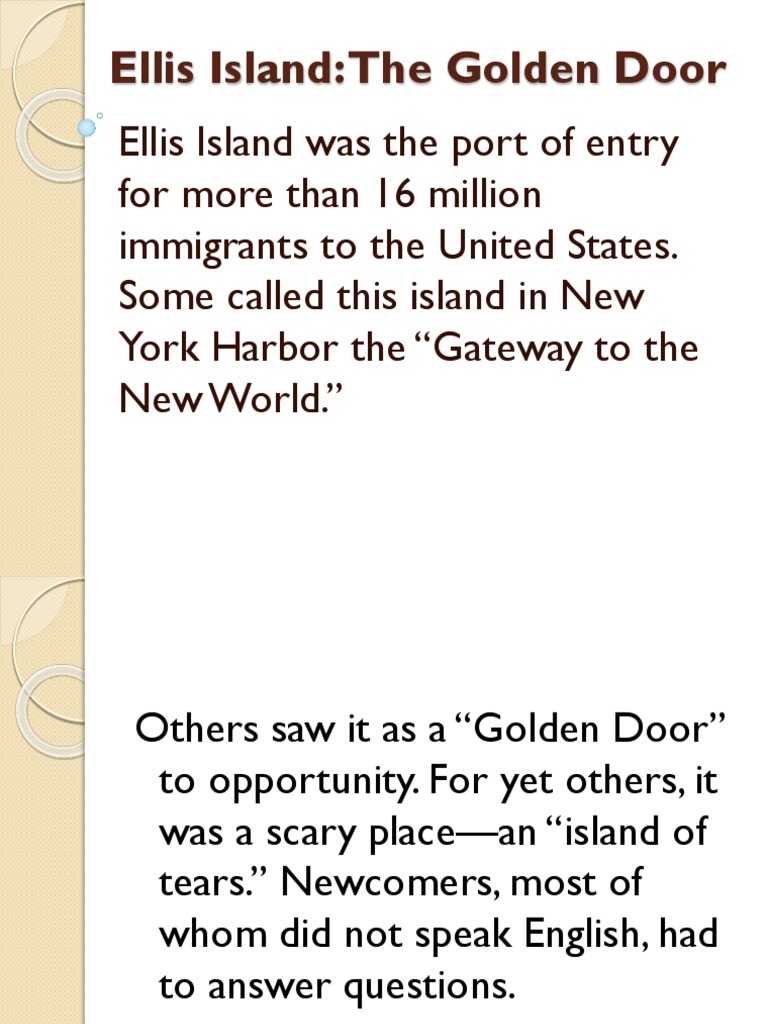 Ellis Island: The Golden Door

Ellis Island was the port of entry for more than 16 million immigrants to the United States. Some called this island in New York Harbor the “Gateway to the New World.”

Others saw it as a “Golden Door” to opportunity. For yet others, it was a scary place—an “island of tears.” Newcomers, most of whom did not speak English, had to answer questions.